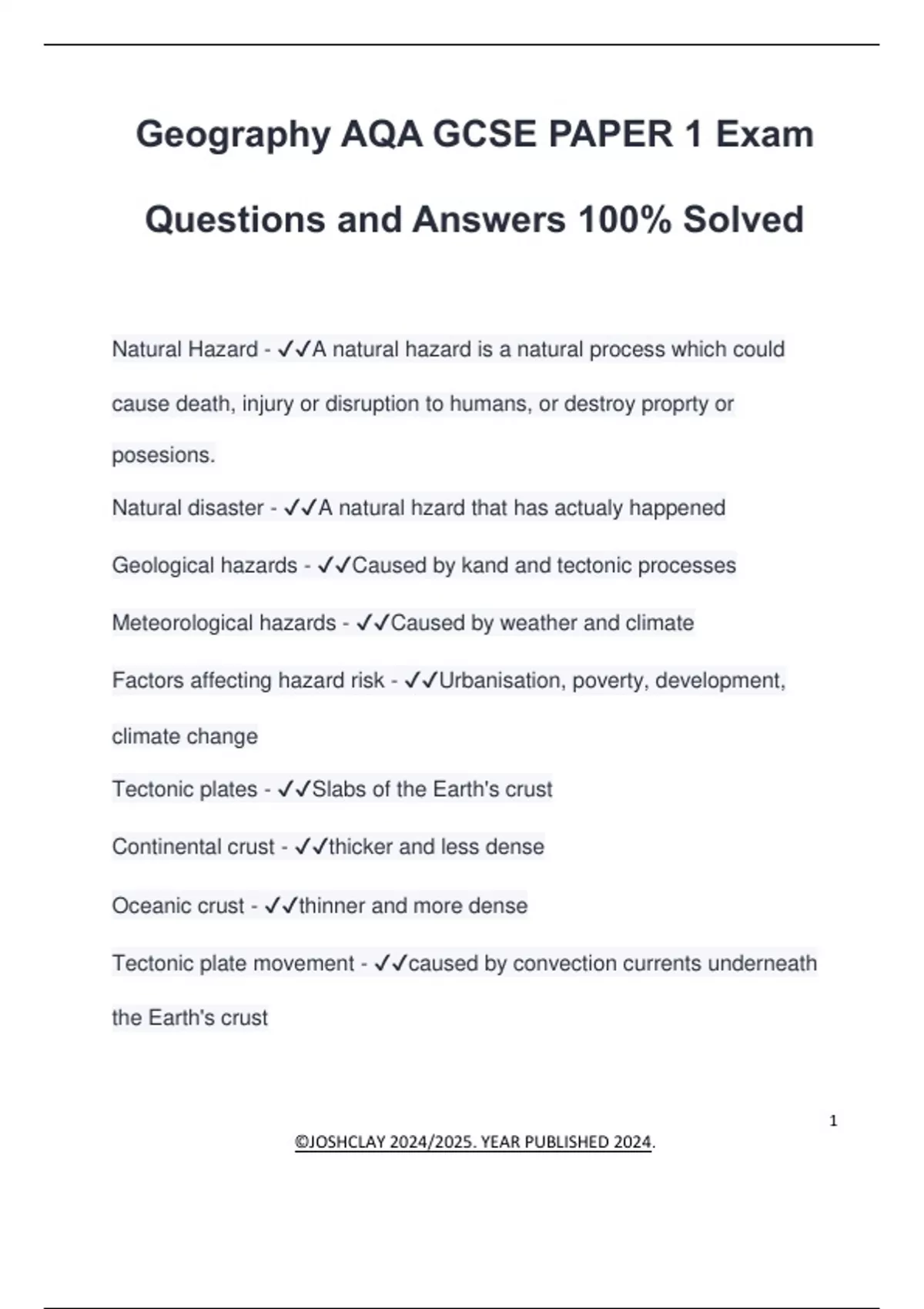 Geography AQA GCSE PAPER 1 Exam Questions and Answers 100% Solved

Natural Hazard - ✓✓A natural hazard is a natural process which could cause death, injury or disruption to humans, or destroy proprty or posesions.

Natural disaster - ✓✓A natural hzard that has actualy happened

Geological hazards - ✓✓Caused by kand and tectonic processes

Meteorological hazards - ✓✓Caused by weather and climate

Factors affecting hazard risk - ✓✓Urbanisation, poverty, development, climate change

Tectonic plates - ✓✓Slabs of the Earth's crust

Continental crust - ✓✓thicker and less dense

Oceanic crust - ✓✓thinner and more dense

Tectonic plate movement - ✓✓caused by convection currents underneath the Earth's crust

1

©JOSHCLAY 2024/2025. YEAR PUBLISHED 2024.